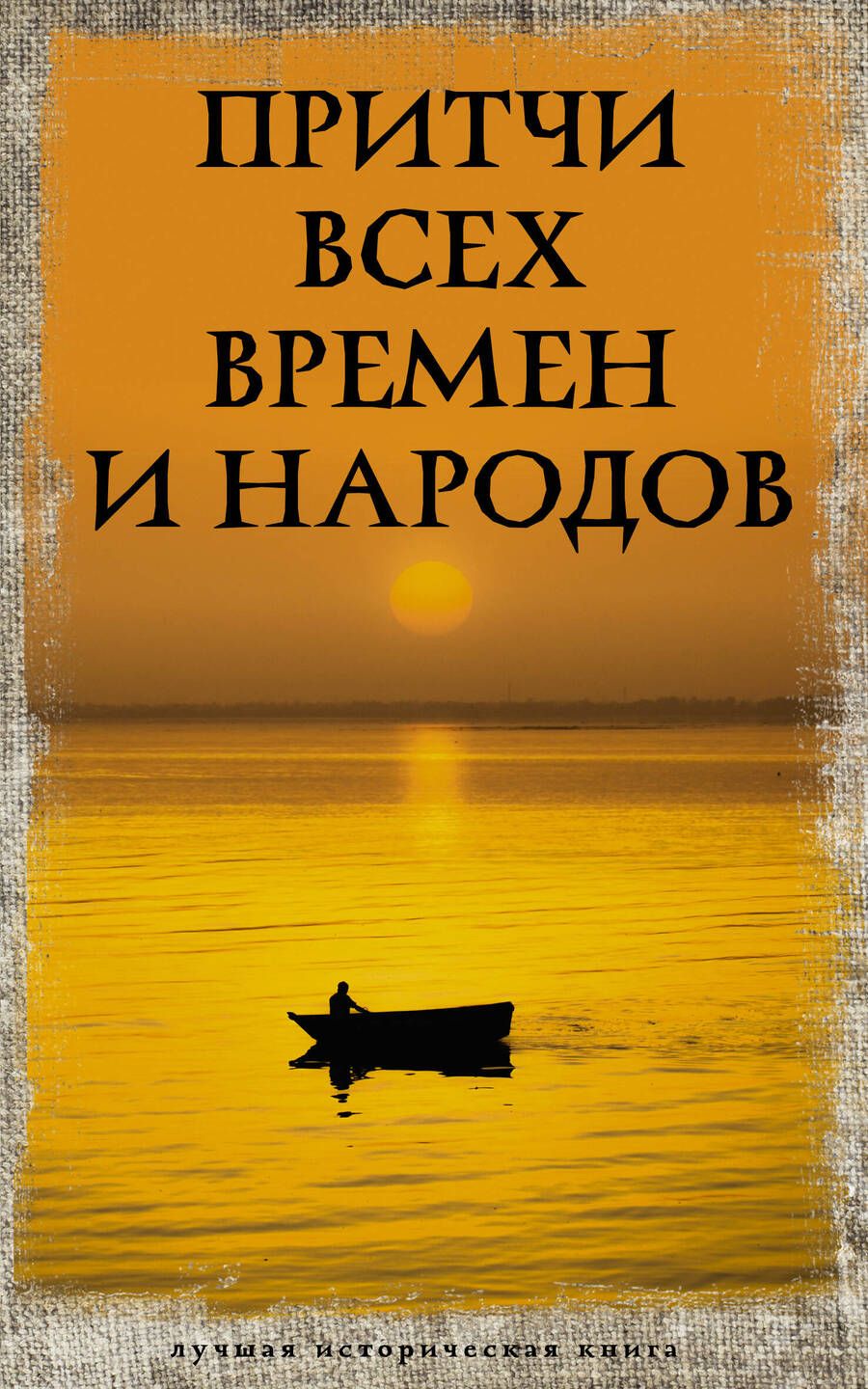 ПРИТЧИ
ВСЕХ
ВРЕМЕН
И НАРОДОВ

лучшая историческая книга